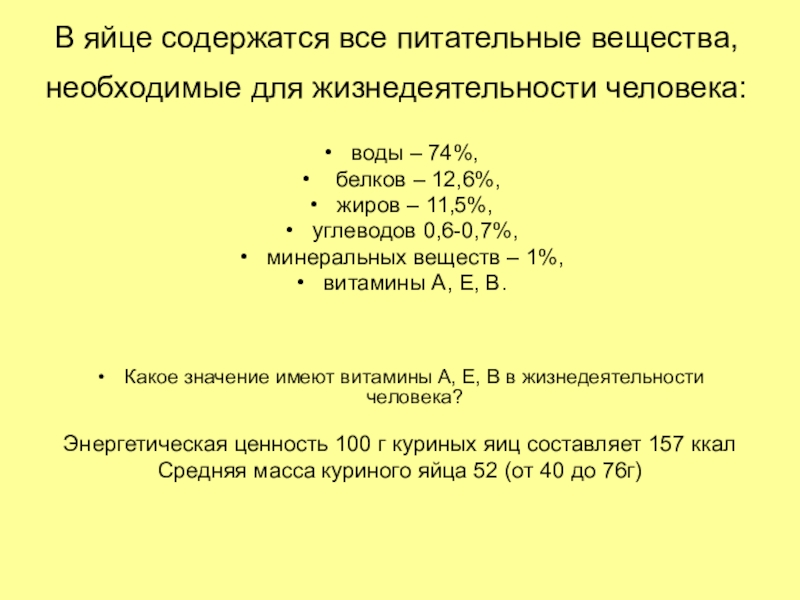 В яйце содержатся все питательные вещества, необходимые для жизнедеятельности человека:

• воды – 74%,
• белков – 12,6%,
• жиров – 11,5%,
• углеводов 0,6-0,7%,
• минеральных веществ – 1%,
• витамины А, Е, В.

• Какое значение имеют витамины А, Е, В в жизнедеятельности человека?

Энергетическая ценность 100 г куриных яиц составляет 157 ккал
Средняя масса куриного яйца 52 (от 40 до 76г)